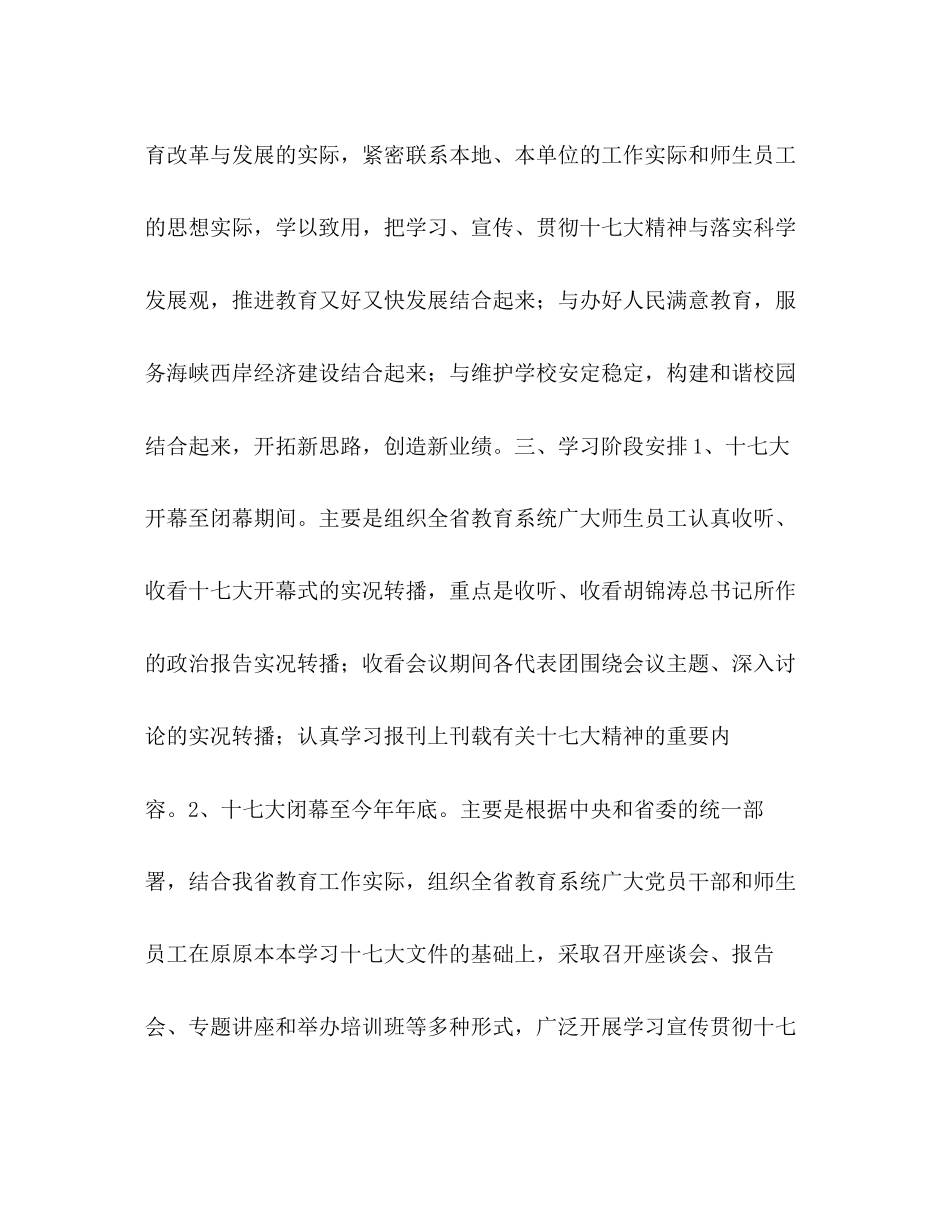 育改革与发展的实际，紧密联系本地、本单位的工作实际和师生员工的思想实际，学以致用，把学习、宣传、贯彻十七大精神与落实科学发展观，推进教育又好又快发展结合起来；与办好人民满意教育，服务海峡西岸经济建设结合起来；与维护学校安定稳定，构建和谐校园结合起来，开拓新思路，创造新业绩。三、学习阶段安排 1、十七大开幕至闭幕期间。主要是组织全省教育系统广大师生员工认真收听、收看十七大开幕式的实况转播，重点是收听、收看胡锦涛总书记所作的政治报告实况转播；收看会议期间各代表团围绕会议主题、深入讨论的实况转播；认真学习报刊上刊载有关十七大精神的重要内容。2、十七大闭幕至今年年底。主要是根据中央和省委的统一部署，结合我省教育工作实际，组织全省教育系统广大党员干部和师生员工在原原本本学习十七大文件的基础上，采取召开座谈会、报告会、专题讲座和举办培训班等多种形式，广泛开展学习宣传贯彻十七